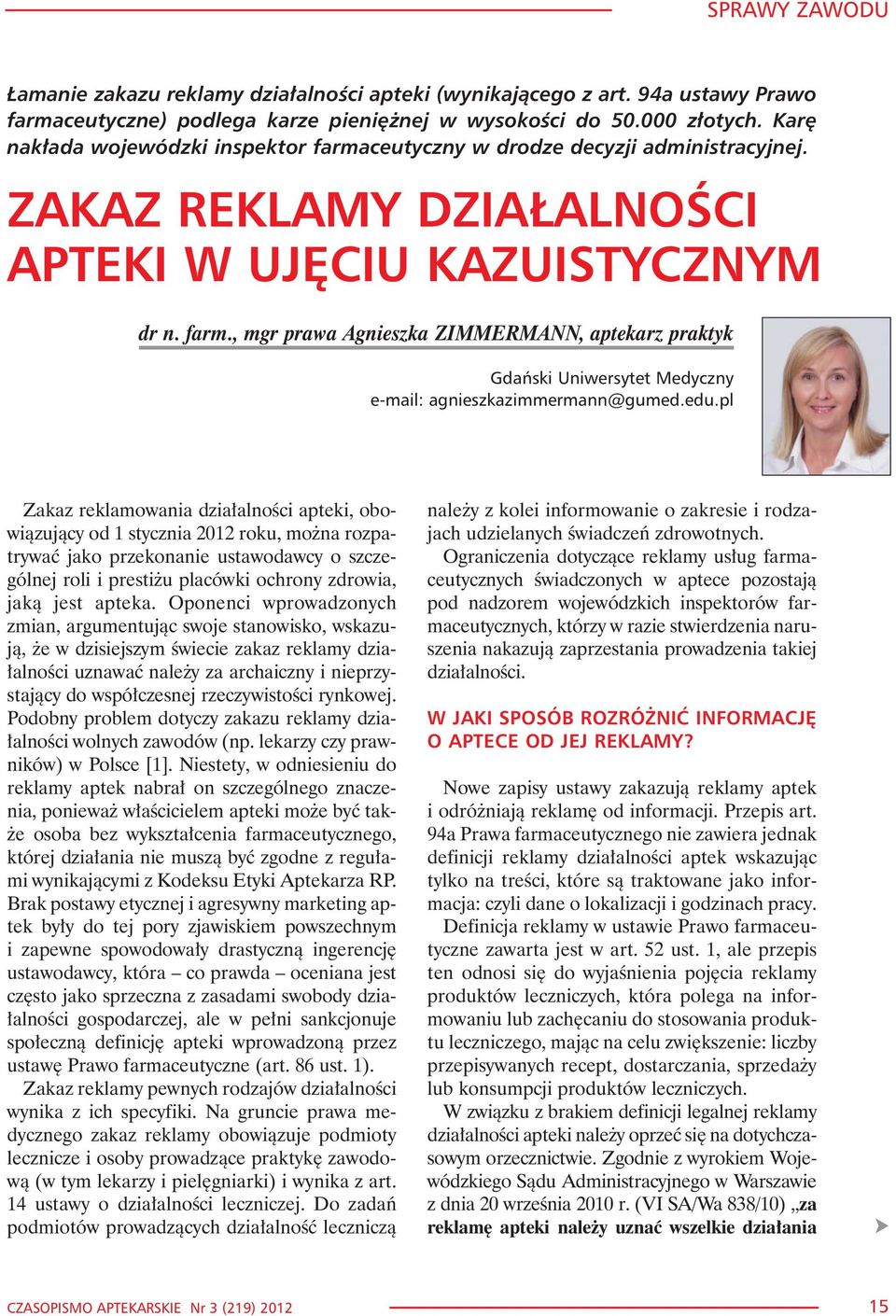 SPRAWY ZAWODU

Łamanie zakazu reklamy działalności apteki (wynikającego z art. 94a ustawy Prawo farmaceutyczne) podlega karze pieniężnej w wysokości do 50.000 złotych. Karę nakłada wojewódzki inspektor farmaceutyczny w drodze decyzji administracyjnej.

ZAKAZ REKLAMY DZIAŁALNOŚCI APTEKI W UJĘCIU KAZUISTYCZNYM

dr n. farm., mgr prawa Agnieszka ZIMMERMANN, aptekarz praktyk

Gdański Uniwersytet Medyczny
e-mail: agnieszkazimmermann@gumed.edu.pl

Zakaz reklamowania działalności apteki, obowiązujący od 1 stycznia 2012 roku, można rozpatrywać jako przekonanie ustawodawcy o szczególnej roli i prestiżu placówki ochrony zdrowia, jaką jest apteka. Oponenci wprowadzonych zmian, argumentując swoje stanowisko, wskazują, że w dzisiejszym świecie zakaz reklamy działalności uznawać należy za archaiczny i nieprzystający do współczesnej rzeczywistości rynkowej. Podobny problem dotyczy zakazu reklamy działalności wolnych zawodów (np. lekarzy czy prawników) w Polsce [1]. Niestety, w odniesieniu do reklamy aptek nabrał on szczególnego znaczenia, ponieważ właścicielem apteki może być także osoba bez wykształcenia farmaceutycznego, której działania nie muszą być zgodne z regułami wynikającymi z Kodeksu Etyki Aptekarza RP. Brak postawy etycznej i agresywny marketing aptek były do tej pory zjawiskiem powszechnym i zapewne spowodowały drastyczną ingerencję ustawodawcy, która – co prawda – oceniana jest często jako sprzeczna z zasadami swobody działalności gospodarczej, ale w pełni sankcjonuje społeczną definicję apteki wprowadzoną przez ustawę Prawo farmaceutyczne (art. 86 ust. 1).

Zakaz reklamy pewnych rodzajów działalności wynika z ich specyfiki. Na gruncie prawa medycznego zakaz reklamy obowiązuje podmioty lecznicze i osoby prowadzące praktykę zawodową (w tym lekarzy i pielęgniarki) i wynika z art. 14 ustawy o działalności leczniczej. Do zadań podmiotów prowadzących działalność leczniczą należy z kolei informowanie o zakresie i rodzajach udzielanych świadczeń zdrowotnych.

Ograniczenia dotyczące reklamy usług farmaceutycznych świadczonych w aptece pozostają pod nadzorem wojewódzkich inspektorów farmaceutycznych, którzy w razie stwierdzenia naruszenia nakazują zaprzestania prowadzenia takiej działalności.

W JAKI SPOSÓB ROZRÓŻNIĆ INFORMACJĘ O APTECE OD JEJ REKLAMY?

Nowe zapisy ustawy zakazują reklamy aptek i odróżniają reklamę od informacji. Przepis art. 94a Prawa farmaceutycznego nie zawiera jednak definicji reklamy działalności aptek wskazując tylko na treści, które są traktowane jako informacja: czyli dane o lokalizacji i godzinach pracy.

Definicja reklamy w ustawie Prawo farmaceutyczne zawarta jest w art. 52 ust. 1, ale przepis ten odnosi się do wyjaśnienia pojęcia reklamy produktów leczniczych, która polega na informowaniu lub zachęcaniu do stosowania produktu leczniczego, mając na celu zwiększenie: liczby przepisywanych recept, dostarczania, sprzedaży lub konsumpcji produktów leczniczych.

W związku z brakiem definicji legalnej reklamy działalności apteki należy oprzeć się na dotychczasowym orzecznictwie. Zgodnie z wyrokiem Wojewódzkiego Sądu Administracyjnego w Warszawie z dnia 20 września 2010 r. (VI SA/Wa 838/10) „za reklamę apteki należy uznać wszelkie działania

CZASOPISMO APTEKARSKIE Nr 3 (219) 2012

15